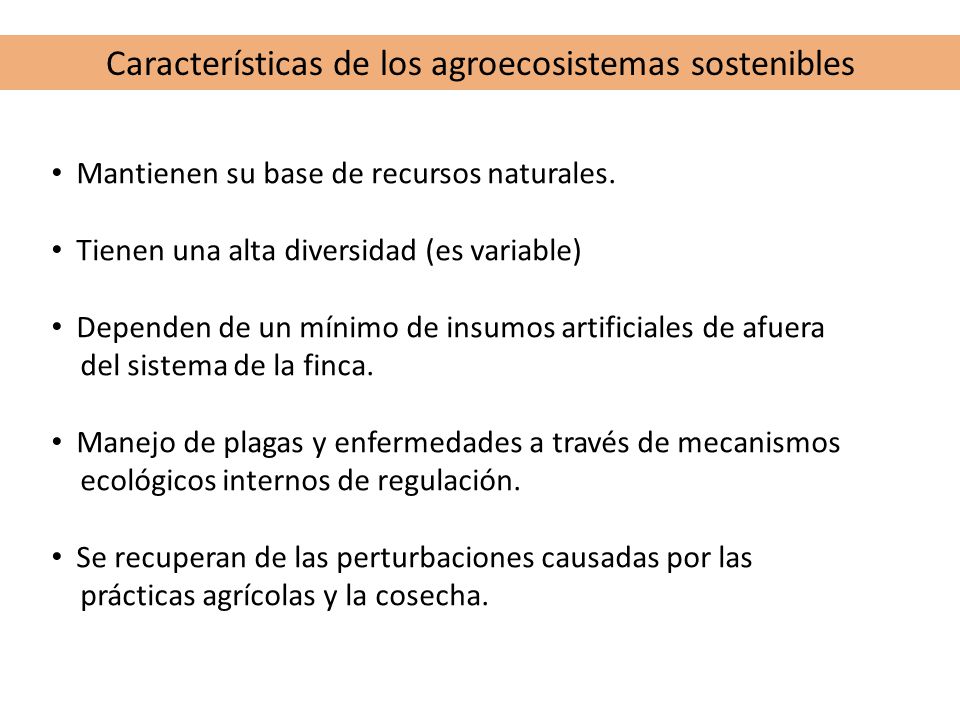 Características de los agroecosistemas sostenibles

• Mantienen su base de recursos naturales.

• Tienen una alta diversidad (es variable)

• Dependen de un mínimo de insumos artificiales de afuera del sistema de la finca.

• Manejo de plagas y enfermedades a través de mecanismos ecológicos internos de regulación.

• Se recuperan de las perturbaciones causadas por las prácticas agrícolas y la cosecha.